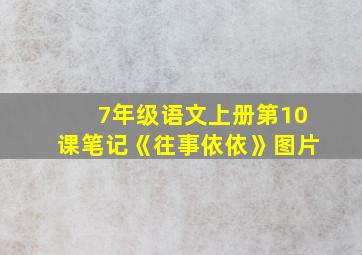 7年级语文上册第10课笔记《往事依依》图片